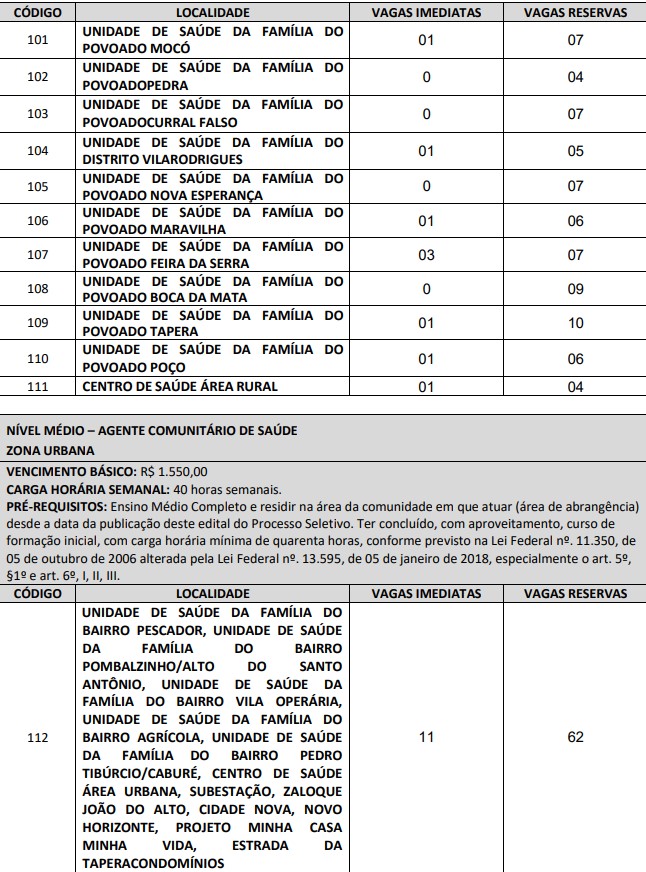 | CÓDIGO | LOCALIDADE | VAGAS IMEDIATAS | VAGAS RESERVAS |
|---|---|---|---|
| 101 | UNIDADE DE SAÚDE DA FAMÍLIA DO POVOADO MOCÓ | 01 | 07 |
| 102 | UNIDADE DE SAÚDE DA FAMÍLIA DO POVOADOPEDRA | 0 | 04 |
| 103 | UNIDADE DE SAÚDE DA FAMÍLIA DO POVOADOCURRAL FALSO | 0 | 07 |
| 104 | UNIDADE DE SAÚDE DA FAMÍLIA DO DISTRITO VILARODRIGUES | 01 | 05 |
| 105 | UNIDADE DE SAÚDE DA FAMÍLIA DO POVOADO NOVA ESPERANÇA | 0 | 07 |
| 106 | UNIDADE DE SAÚDE DA FAMÍLIA DO POVOADO MARAVILHA | 01 | 06 |
| 107 | UNIDADE DE SAÚDE DA FAMÍLIA DO POVOADO FEIRA DA SERRA | 03 | 07 |
| 108 | UNIDADE DE SAÚDE DA FAMÍLIA DO POVOADO BOCA DA MATA | 0 | 09 |
| 109 | UNIDADE DE SAÚDE DA FAMÍLIA DO POVOADO TAPERA | 01 | 10 |
| 110 | UNIDADE DE SAÚDE DA FAMÍLIA DO POVOADO POÇO | 01 | 06 |
| 111 | CENTRO DE SAÚDE ÁREA RURAL | 01 | 04 |

NÍVEL MÉDIO – AGENTE COMUNITÁRIO DE SAÚDE
ZONA URBANA

VENCIMENTO BÁSICO: R$ 1.550,00
CARGA HORÁRIA SEMANAL: 40 horas semanais.
PRÉ-REQUISITOS: Ensino Médio Completo e residir na área da comunidade em que atuar (área de abrangência) desde a data da publicação deste edital do Processo Seletivo. Ter concluído, com aproveitamento, curso de formação inicial, com carga horária mínima de quarenta horas, conforme previsto na Lei Federal nº. 11.350, de 05 de outubro de 2006 alterada pela Lei Federal nº. 13.595, de 05 de janeiro de 2018, especialmente o art. 5º, §1º e art. 6º, I, II, III.

| CÓDIGO | LOCALIDADE | VAGAS IMEDIATAS | VAGAS RESERVAS |
|---|---|---|---|
| 112 | UNIDADE DE SAÚDE DA FAMÍLIA DO BAIRRO PESCADOR, UNIDADE DE SAÚDE DA FAMÍLIA DO BAIRRO POMBALZINHO/ALTO DO SANTO ANTÔNIO, UNIDADE DE SAÚDE DA FAMÍLIA DO BAIRRO VILA OPERÁRIA, UNIDADE DE SAÚDE DA FAMÍLIA DO BAIRRO AGRÍCOLA, UNIDADE DE SAÚDE DA FAMÍLIA DO BAIRRO PEDRO TIBÚRCIO/CABURÉ, CENTRO DE SAÚDE ÁREA URBANA, SUBESTAÇÃO, ZALOQUE JOÃO DO ALTO, CIDADE NOVA, NOVO HORIZONTE, PROJETO MINHA CASA MINHA VIDA, ESTRADA DA TAPERACONDOMÍNIOS | 11 | 62 |